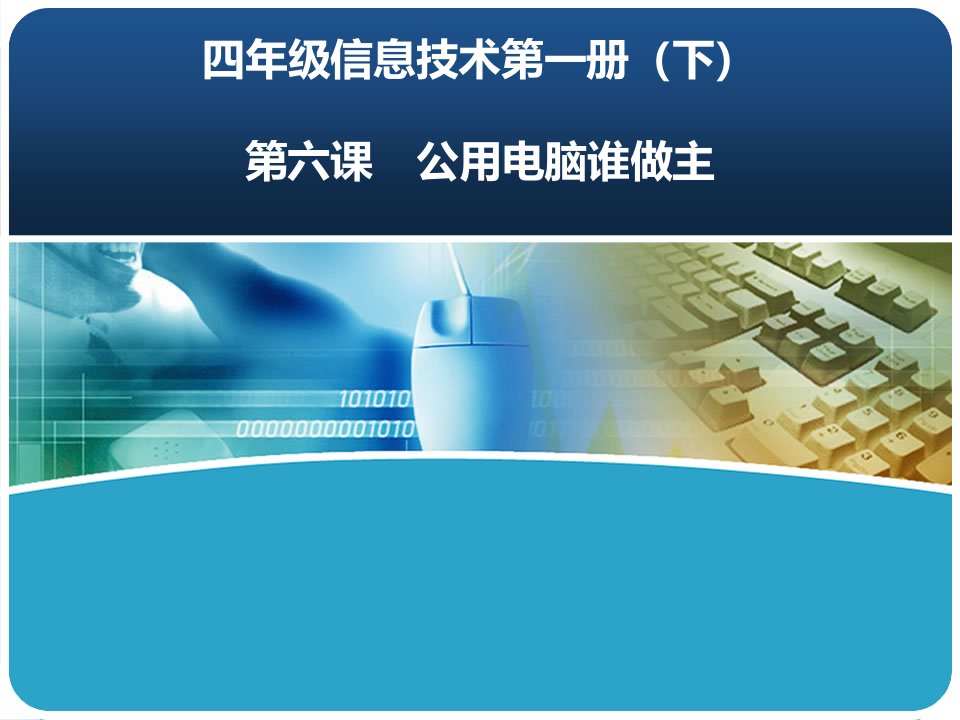 四年级信息技术第一册（下）

第六课　公用电脑谁做主

101010
0000000001010